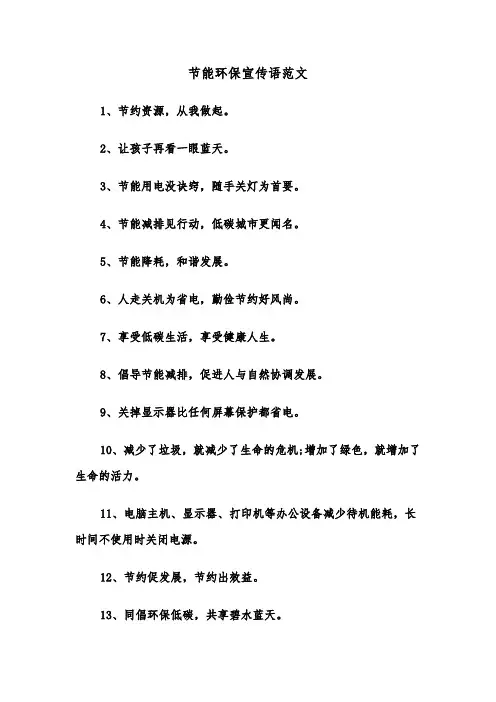 节能环保宣传语范文

1、节约资源，从我做起。

2、让孩子再看一眼蓝天。

3、节能用电没诀窍，随手关灯为首要。

4、节能减排见行动，低碳城市更闻名。

5、节能降耗，和谐发展。

6、人走关机为省电，勤俭节约好风尚。

7、享受低碳生活，享受健康人生。

8、倡导节能减排，促进人与自然协调发展。

9、关掉显示器比任何屏幕保护都省电。

10、减少了垃圾，就减少了生命的危机;增加了绿色，就增加了生命的活力。

11、电脑主机、显示器、打印机等办公设备减少待机能耗，长时间不使用时关闭电源。

12、节约促发展，节约出效益。

13、同倡环保低碳，共享碧水蓝天。